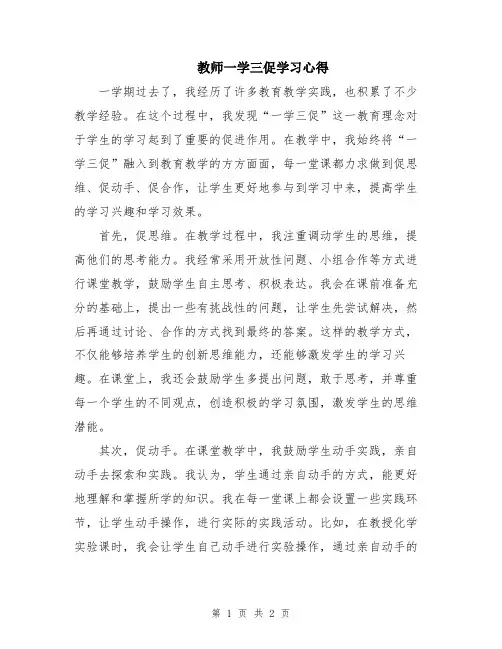 教师一学三促学习心得

一学期过去了，我经历了许多教育教学实践，也积累了不少教学经验。在这个过程中，我发现“一学三促”这一教育理念对于学生的学习起到了重要的促进作用。在教学中，我始终将“一学三促”融入到教育教学的方方面面，每一堂课都力求做到促思维、促动手、促合作，让学生更好地参与到学习中来，提高学生的学习兴趣和学习效果。

首先，促思维。在教学过程中，我注重调动学生的思维，提高他们的思考能力。我经常采用开放性问题、小组合作等方式进行课堂教学，鼓励学生自主思考、积极表达。我会在课前准备充分的基础上，提出一些有挑战性的问题，让学生先尝试解决，然后再通过讨论、合作的方式找到最终的答案。这样的教学方式，不仅能够培养学生的创新思维能力，还能够激发学生的学习兴趣。在课堂上，我还会鼓励学生多提出问题，敢于思考，并尊重每一个学生的不同观点，创造积极的学习氛围，激发学生的思维潜能。

其次，促动手。在课堂教学中，我鼓励学生动手实践，亲自动手去探索和实践。我认为，学生通过亲自动手的方式，能更好地理解和掌握所学的知识。我在每一堂课上都会设置一些实践环节，让学生动手操作，进行实际的实践活动。比如，在教授化学实验课时，我会让学生自己动手进行实验操作，通过亲自动手的

第 1 页 共 2 页